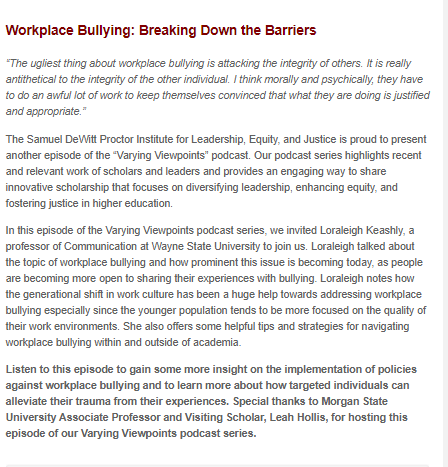 Workplace Bullying: Breaking Down the Barriers

"The ugliest thing about workplace bullying is attacking the integrity of others. It is really antithetical to the integrity of the other individual. I think morally and psychically, they have to do an awful lot of work to keep themselves convinced that what they are doing is justified and appropriate."

The Samuel DeWitt Proctor Institute for Leadership, Equity, and Justice is proud to present another episode of the "Varying Viewpoints" podcast. Our podcast series highlights recent and relevant work of scholars and leaders and provides an engaging way to share innovative scholarship that focuses on diversifying leadership, enhancing equity, and fostering justice in higher education.

In this episode of the Varying Viewpoints podcast series, we invited Loraleigh Keashly, a professor of Communication at Wayne State University to join us. Loraleigh talked about the topic of workplace bullying and how prominent this issue is becoming today, as people are becoming more open to sharing their experiences with bullying. Loraleigh notes how the generational shift in work culture has been a huge help towards addressing workplace bullying especially since the younger population tends to be more focused on the quality of their work environments. She also offers some helpful tips and strategies for navigating workplace bullying within and outside of academia.

Listen to this episode to gain some more insight on the implementation of policies against workplace bullying and to learn more about how targeted individuals can alleviate their trauma from their experiences. Special thanks to Morgan State University Associate Professor and Visiting Scholar, Leah Hollis, for hosting this episode of our Varying Viewpoints podcast series.